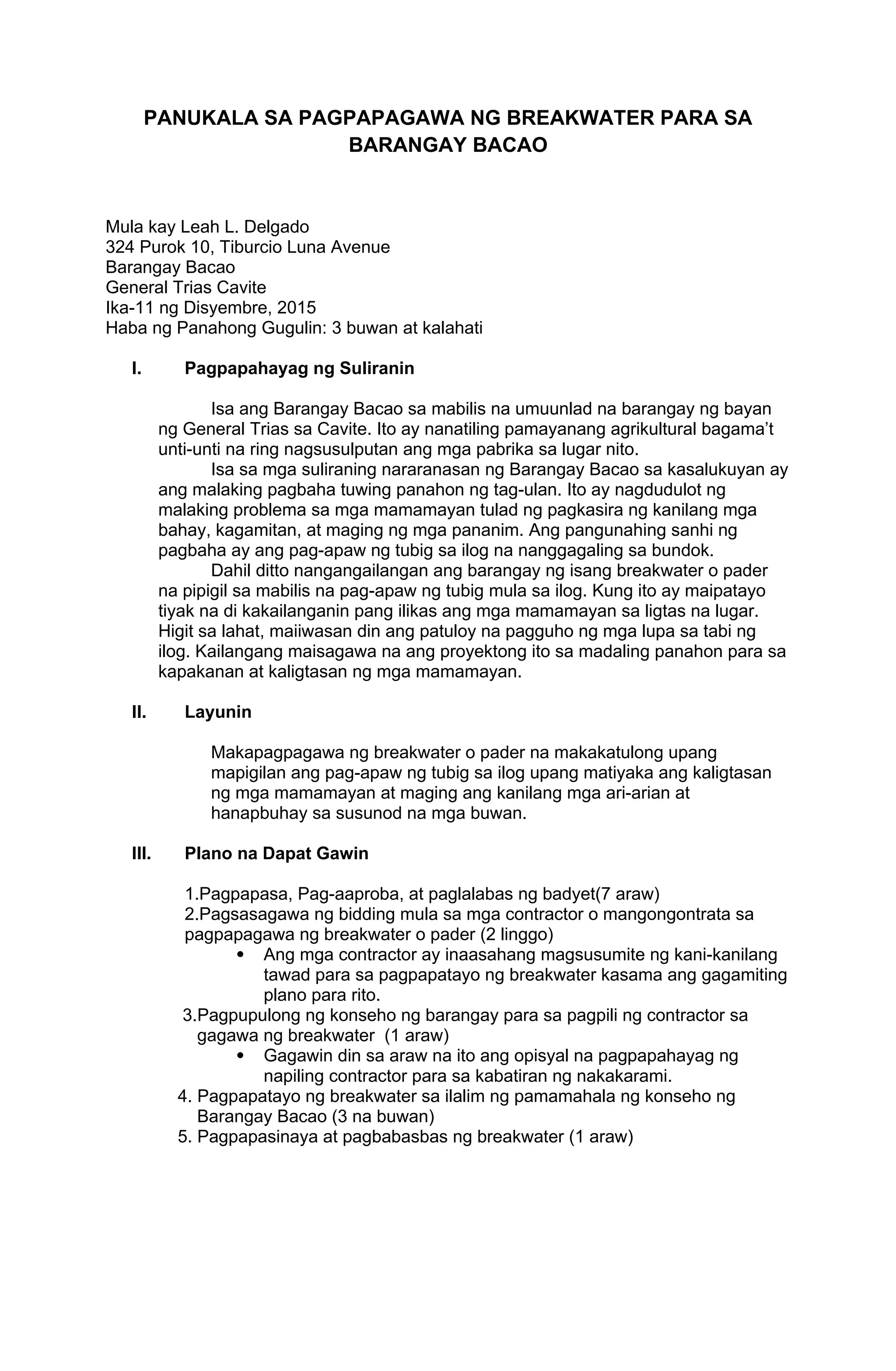 PANUKALA SA PAGPAPAGAWA NG BREAKWATER PARA SA BARANGAY BACAO

Mula kay Leah L. Delgado
324 Purok 10, Tiburcio Luna Avenue
Barangay Bacao
General Trias Cavite
Ika-11 ng Disyembre, 2015
Haba ng Panahong Gugulin: 3 buwan at kalahati

I. Pagpapahayag ng Suliranin

Isa ang Barangay Bacao sa mabilis na umuunlad na barangay ng bayan ng General Trias sa Cavite. Ito ay nanatiling pamayanang agrikultural bagama't unti-unti na ring nagsusulputan ang mga pabrika sa lugar nito.

Isa sa mga suliraning nararanasan ng Barangay Bacao sa kasalukuyan ay ang malaking pagbaha tuwing panahon ng tag-ulan. Ito ay nagdudulot ng malaking problema sa mga mamamayan tulad ng pagkasira ng kanilang mga bahay, kagamitan, at maging ng mga pananim. Ang pangunahing sanhi ng pagbaha ay ang pag-apaw ng tubig sa ilog na nanggagaling sa bundok.

Dahil ditto nangangailangan ang barangay ng isang breakwater o pader na pipigil sa mabilis na pag-apaw ng tubig mula sa ilog. Kung ito ay maipatayo tiyak na di kakailanganin pang ilikas ang mga mamamayan sa ligtas na lugar. Higit sa lahat, maiiwasan din ang patuloy na pagguho ng mga lupa sa tabi ng ilog. Kailangang maisagawa na ang proyektong ito sa madaling panahon para sa kapakanan at kaligtasan ng mga mamamayan.

II. Layunin

Makapagpagawa ng breakwater o pader na makakatulong upang mapigilan ang pag-apaw ng tubig sa ilog upang matiyaka ang kaligtasan ng mga mamamayan at maging ang kanilang mga ari-arian at hanapbuhay sa susunod na mga buwan.

III. Plano na Dapat Gawin

1.Pagpapasa, Pag-aaproba, at paglalabas ng badyet(7 araw)
2.Pagsasagawa ng bidding mula sa mga contractor o mangongontrata sa pagpapagawa ng breakwater o pader (2 linggo)
• Ang mga contractor ay inaasahang magsusumite ng kani-kanilang tawad para sa pagpapatayo ng breakwater kasama ang gagamiting plano para rito.
3.Pagpupulong ng konseho ng barangay para sa pagpili ng contractor sa gagawa ng breakwater (1 araw)
• Gagawin din sa araw na ito ang opisyal na pagpapahayag ng napiling contractor para sa kabatiran ng nakakarami.
4. Pagpapatayo ng breakwater sa ilalim ng pamamahala ng konseho ng Barangay Bacao (3 na buwan)
5. Pagpapasinaya at pagbabasbas ng breakwater (1 araw)